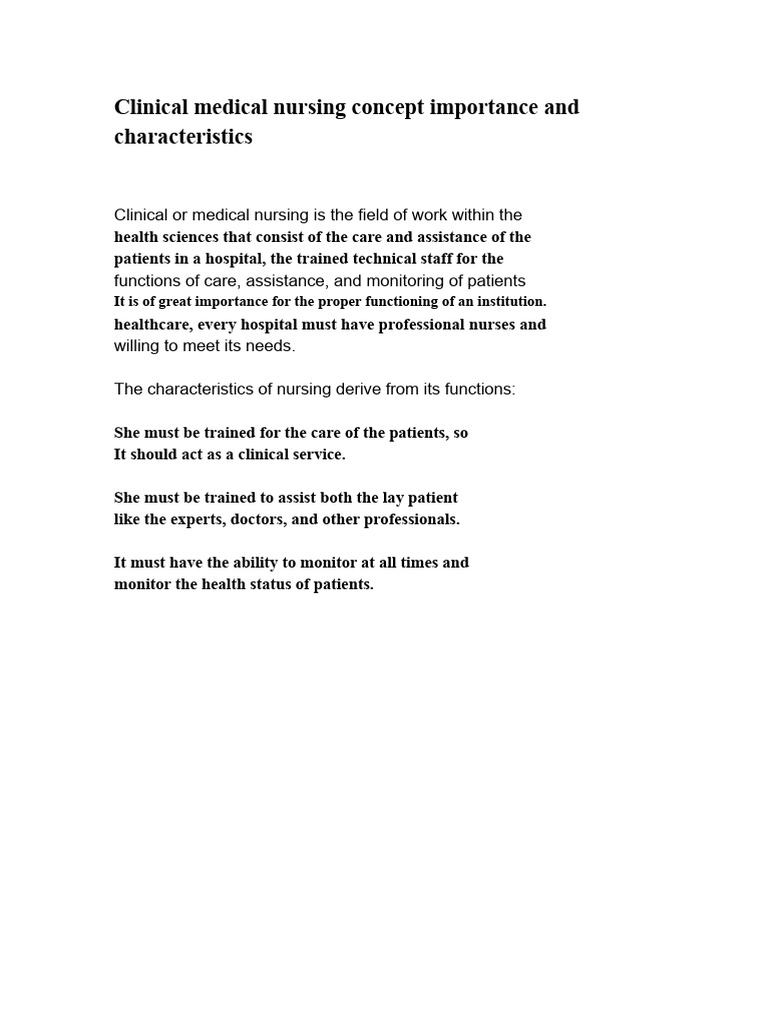 Clinical medical nursing concept importance and characteristics

Clinical or medical nursing is the field of work within the health sciences that consist of the care and assistance of the patients in a hospital, the trained technical staff for the functions of care, assistance, and monitoring of patients It is of great importance for the proper functioning of an institution. healthcare, every hospital must have professional nurses and willing to meet its needs.

The characteristics of nursing derive from its functions:

She must be trained for the care of the patients, so It should act as a clinical service.

She must be trained to assist both the lay patient like the experts, doctors, and other professionals.

It must have the ability to monitor at all times and monitor the health status of patients.